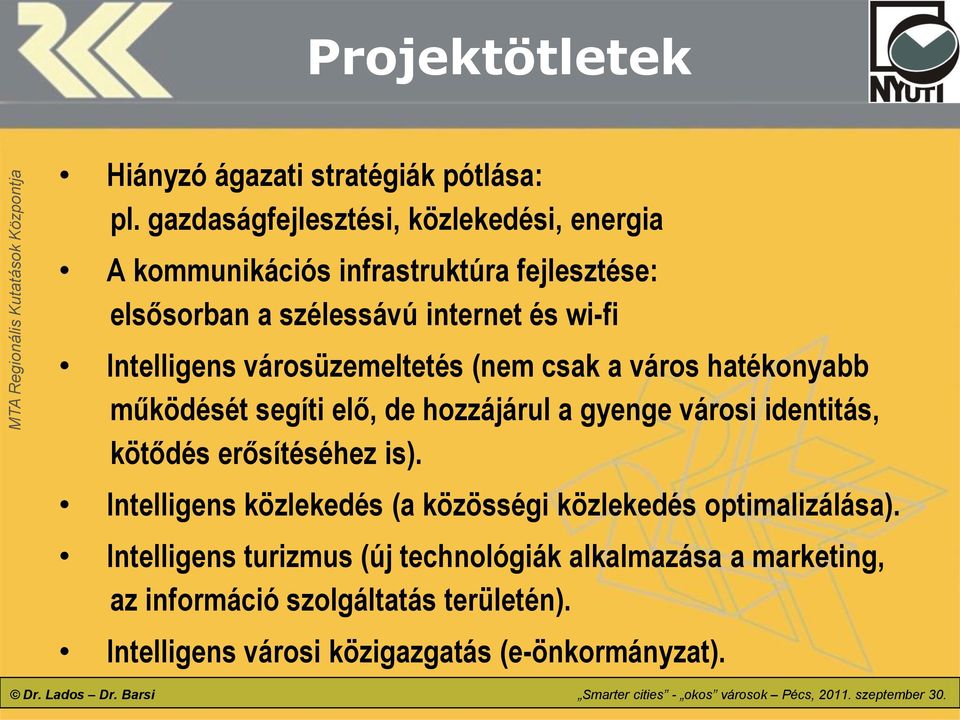 Projektötletek

NYUTI

MTA Regionális Kutatások Központja

• Hiányzó ágazati stratégiák pótlása: pl. gazdaságfejlesztési, közlekedési, energia

• A kommunikációs infrastruktúra fejlesztése: elsősorban a szélessávú internet és wi-fi

• Intelligens városüzemeltetés (nem csak a város hatékonyabb működését segíti elő, de hozzájárul a gyenge városi identitás, kötődés erősítéséhez is).

• Intelligens közlekedés (a közösségi közlekedés optimalizálása).

• Intelligens turizmus (új technológiák alkalmazása a marketing, az információ szolgáltatás területén).

• Intelligens városi közigazgatás (e-önkormányzat).

© Dr. Lados – Dr. Barsi

„Smarter cities" - „okos" városok – Pécs, 2011. szeptember 30.